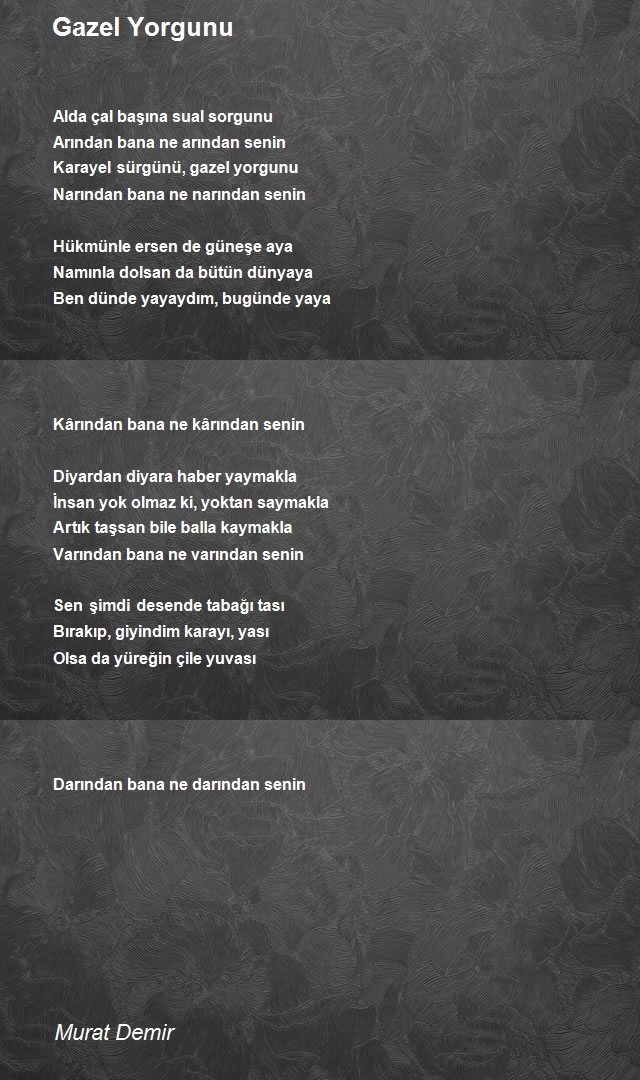 Gazel Yorgunu

Alda çal başına sual sorgunu
Arından bana ne arından senin
Karayel sürgünü, gazel yorgunu
Narından bana ne narından senin

Hükmünle ersen de güneşe aya
Namınla dolsan da bütün dünyaya
Ben dünde yayaydım, bugünde yaya

Kârından bana ne kârından senin

Diyardan diyara haber yaymakla
İnsan yok olmaz ki, yoktan saymakla
Artık taşsan bile balla kaymakla
Varından bana ne varından senin

Sen şimdi desende tabağı tası
Bırakıp, giyindim karayı, yası
Olsa da yüreğin çile yuvası

Darından bana ne darından senin

Murat Demir